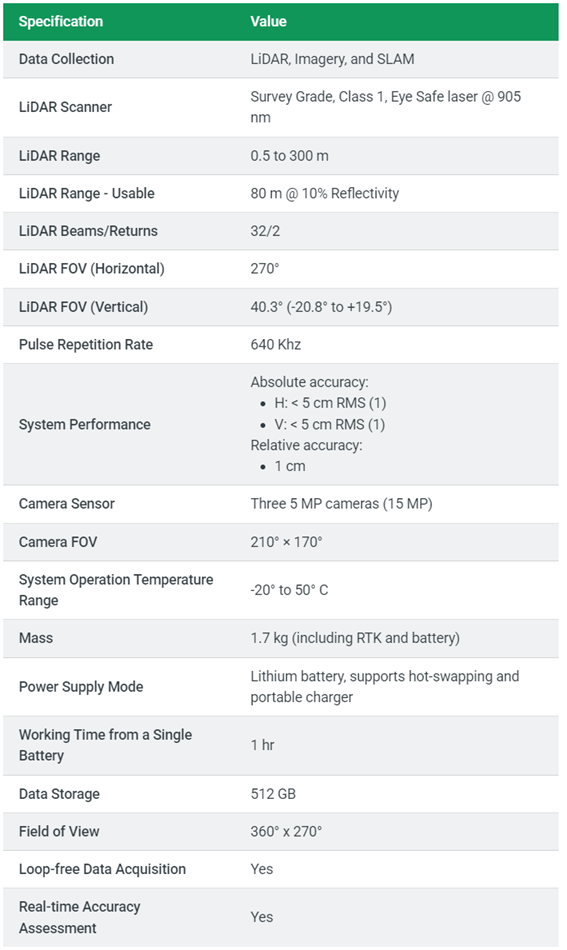 | Specification | Value |
|---|---|
| Data Collection | LiDAR, Imagery, and SLAM |
| LiDAR Scanner | Survey Grade, Class 1, Eye Safe laser @ 905 nm |
| LiDAR Range | 0.5 to 300 m |
| LiDAR Range - Usable | 80 m @ 10% Reflectivity |
| LiDAR Beams/Returns | 32/2 |
| LiDAR FOV (Horizontal) | 270° |
| LiDAR FOV (Vertical) | 40.3° (-20.8° to +19.5°) |
| Pulse Repetition Rate | 640 Khz |
| System Performance | Absolute accuracy: • H: < 5 cm RMS (1) • V: < 5 cm RMS (1) Relative accuracy: • 1 cm |
| Camera Sensor | Three 5 MP cameras (15 MP) |
| Camera FOV | 210° × 170° |
| System Operation Temperature Range | -20° to 50° C |
| Mass | 1.7 kg (including RTK and battery) |
| Power Supply Mode | Lithium battery, supports hot-swapping and portable charger |
| Working Time from a Single Battery | 1 hr |
| Data Storage | 512 GB |
| Field of View | 360° x 270° |
| Loop-free Data Acquisition | Yes |
| Real-time Accuracy Assessment | Yes |